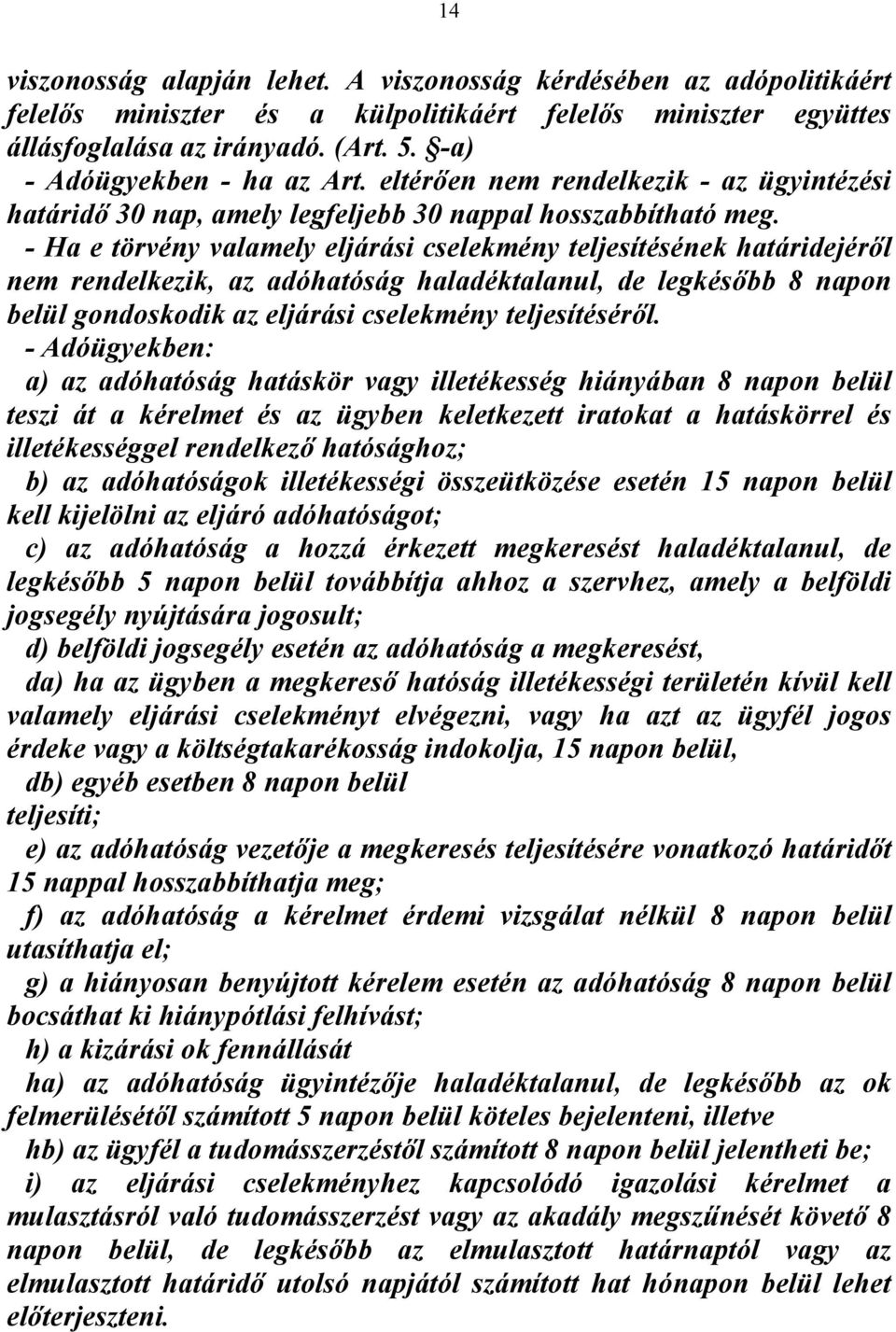 14

viszonosság alapján lehet. A viszonosság kérdésében az adópolitikáért felelős miniszter és a külpolitikáért felelős miniszter együttes állásfoglalása az irányadó. (Art. 5. §-a)

- Adóügyekben - ha az Art. eltérően nem rendelkezik - az ügyintézési határidő 30 nap, amely legfeljebb 30 nappal hosszabbítható meg.

- Ha e törvény valamely eljárási cselekmény teljesítésének határidejéről nem rendelkezik, az adóhatóság haladéktalanul, de legkésőbb 8 napon belül gondoskodik az eljárási cselekmény teljesítéséről.

- Adóügyekben:

a) az adóhatóság hatáskör vagy illetékesség hiányában 8 napon belül teszi át a kérelmet és az ügyben keletkezett iratokat a hatáskörrel és illetékességgel rendelkező hatósághoz;

b) az adóhatóságok illetékességi összeütközése esetén 15 napon belül kell kijelölni az eljáró adóhatóságot;

c) az adóhatóság a hozzá érkezett megkeresést haladéktalanul, de legkésőbb 5 napon belül továbbítja ahhoz a szervhez, amely a belföldi jogsegély nyújtására jogosult;

d) belföldi jogsegély esetén az adóhatóság a megkeresést,

da) ha az ügyben a megkereső hatóság illetékességi területén kívül kell valamely eljárási cselekményt elvégezni, vagy ha azt az ügyfél jogos érdeke vagy a költségtakarékosság indokolja, 15 napon belül,

db) egyéb esetben 8 napon belül

teljesíti;

e) az adóhatóság vezetője a megkeresés teljesítésére vonatkozó határidőt 15 nappal hosszabbíthatja meg;

f) az adóhatóság a kérelmet érdemi vizsgálat nélkül 8 napon belül utasíthatja el;

g) a hiányosan benyújtott kérelem esetén az adóhatóság 8 napon belül bocsáthat ki hiánypótlási felhívást;

h) a kizárási ok fennállását

ha) az adóhatóság ügyintézője haladéktalanul, de legkésőbb az ok felmerülésétől számított 5 napon belül köteles bejelenteni, illetve

hb) az ügyfél a tudomásszerzéstől számított 8 napon belül jelentheti be;

i) az eljárási cselekményhez kapcsolódó igazolási kérelmet a mulasztásról való tudomásszerzést vagy az akadály megszűnését követő 8 napon belül, de legkésőbb az elmulasztott határnaptól vagy az elmulasztott határidő utolsó napjától számított hat hónapon belül lehet előterjeszteni.